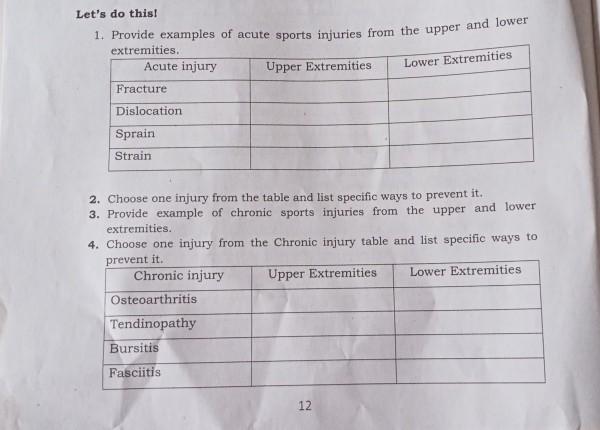 Let's do this!

1. Provide examples of acute sports injuries from the upper and lower extremities.

| Acute injury | Upper Extremities | Lower Extremities |
|---|---|---|
| Fracture | | |
| Dislocation | | |
| Sprain | | |
| Strain | | |

2. Choose one injury from the table and list specific ways to prevent it.
3. Provide example of chronic sports injuries from the upper and lower extremities.
4. Choose one injury from the Chronic injury table and list specific ways to prevent it.

| Chronic injury | Upper Extremities | Lower Extremities |
|---|---|---|
| Osteoarthritis | | |
| Tendinopathy | | |
| Bursitis | | |
| Fasciitis | | |

12